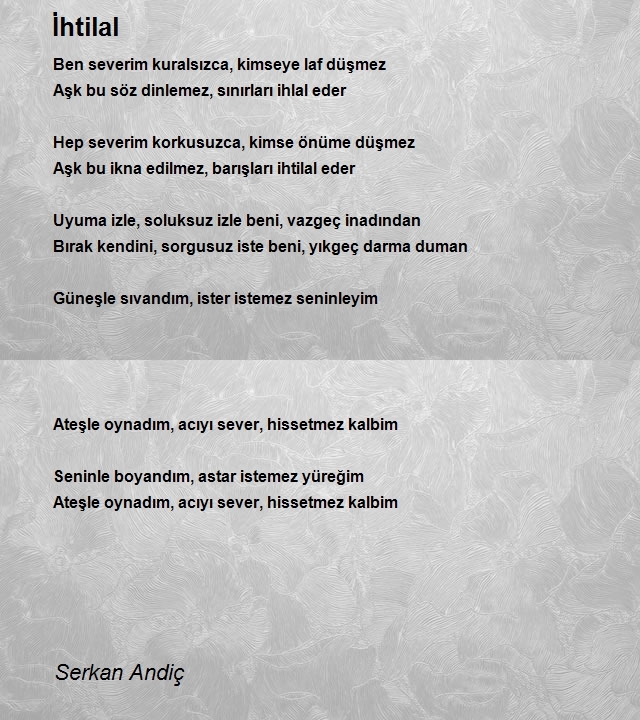 İhtilal

Ben severim kuralsızca, kimseye laf düşmez
Aşk bu söz dinlemez, sınırları ihlal eder

Hep severim korkusuzca, kimse önüme düşmez
Aşk bu ikna edilmez, barışları ihtilal eder

Uyuma izle, soluksuz izle beni, vazgeç inadından
Bırak kendini, sorgusuz iste beni, yıkgeç darma duman

Güneşle sıvandım, ister istemez seninleyim

Ateşle oynadım, acıyı sever, hissetmez kalbim

Seninle boyandım, astar istemez yüreğim
Ateşle oynadım, acıyı sever, hissetmez kalbim

Serkan Andiç